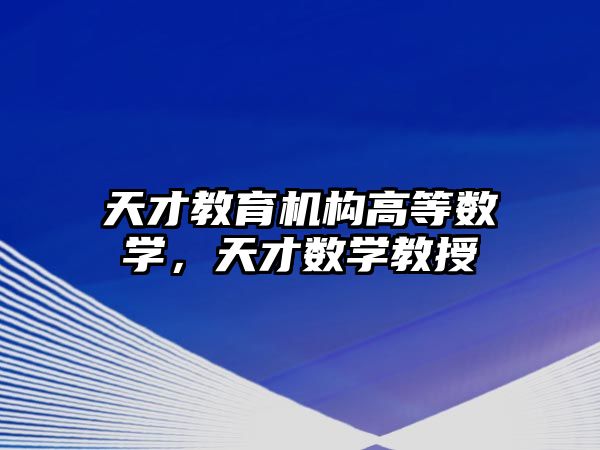 天才教育机构高等数学，天才数学教授